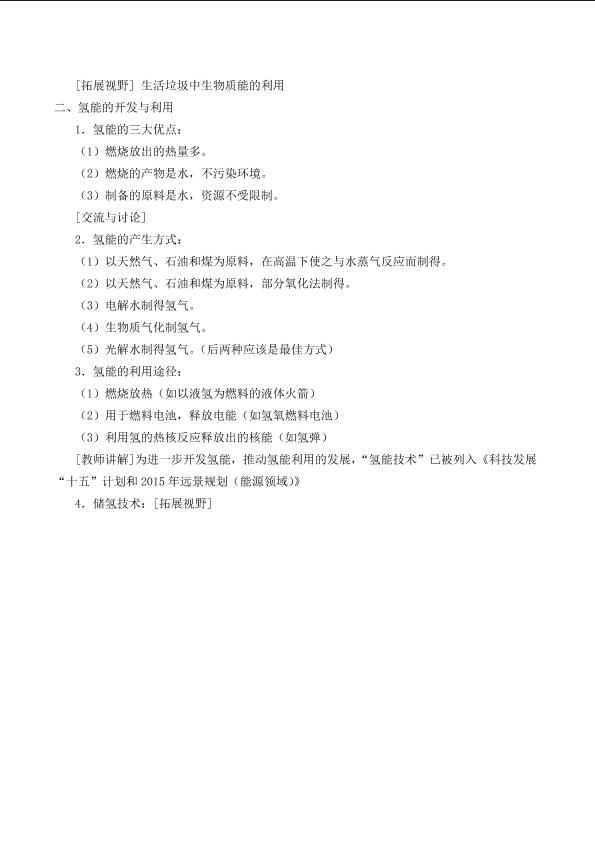 [拓展视野]生活垃圾中生物质能的利用

二、氢能的开发与利用

1.氢能的三大优点：

（1）燃烧放出的热量多。

（2）燃烧的产物是水，不污染环境。

（3）制备的原料是水，资源不受限制。

[交流与讨论]

2.氢能的产生方式：

（1）以天然气、石油和煤为原料，在高温下使之与水蒸气反应而制得。

（2）以天然气、石油和煤为原料，部分氧化法制得。

（3）电解水制得氢气。

（4）生物质气化制氢气。

（5）光解水制得氢气。（后两种应该是最佳方式）

3.氢能的利用途径：

（1）燃烧放热（如以液氢为燃料的液体火箭）

（2）用于燃料电池，释放电能（如氢氧燃料电池）

（3）利用氢的热核反应释放出的核能（如氢弹）

[教师讲解]为进一步开发氢能，推动氢能利用的发展，“氢能技术”已被列入《科技发展“十五”计划和2015年远景规划（能源领域）》

4.储氢技术：[拓展视野]